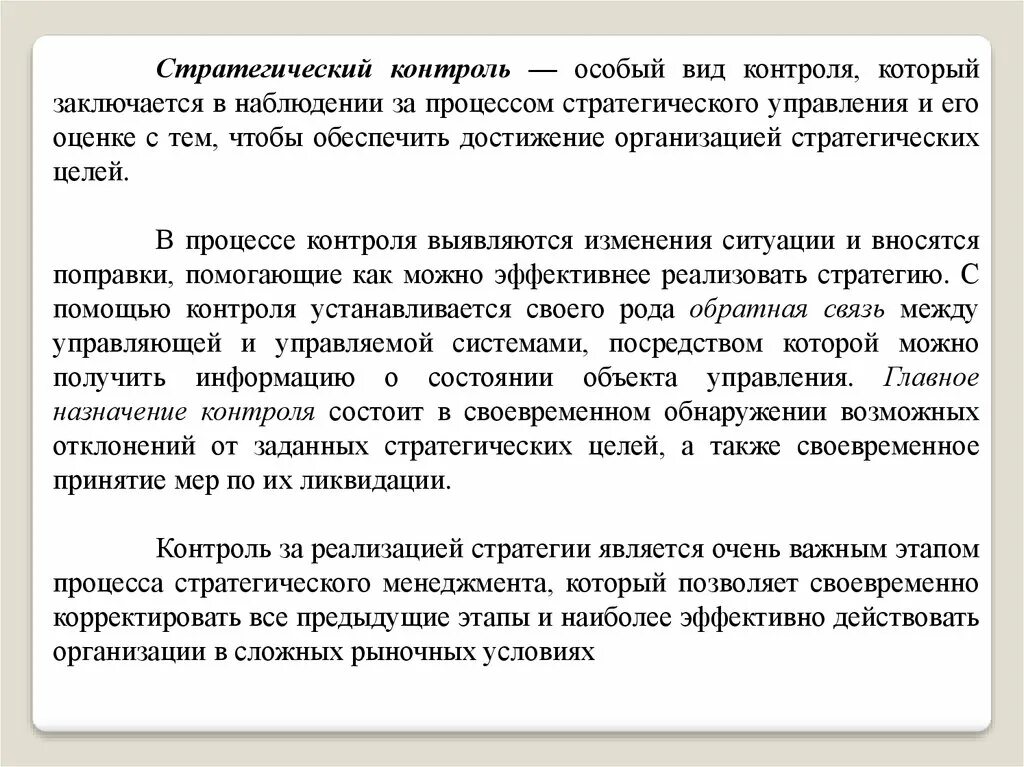 Стратегический контроль — особый вид контроля, который заключается в наблюдении за процессом стратегического управления и его оценке с тем, чтобы обеспечить достижение организацией стратегических целей.

В процессе контроля выявляются изменения ситуации и вносятся поправки, помогающие как можно эффективнее реализовать стратегию. С помощью контроля устанавливается своего рода обратная связь между управляющей и управляемой системами, посредством которой можно получить информацию о состоянии объекта управления. Главное назначение контроля состоит в своевременном обнаружении возможных отклонений от заданных стратегических целей, а также своевременное принятие мер по их ликвидации.

Контроль за реализацией стратегии является очень важным этапом процесса стратегического менеджмента, который позволяет своевременно корректировать все предыдущие этапы и наиболее эффективно действовать организации в сложных рыночных условиях